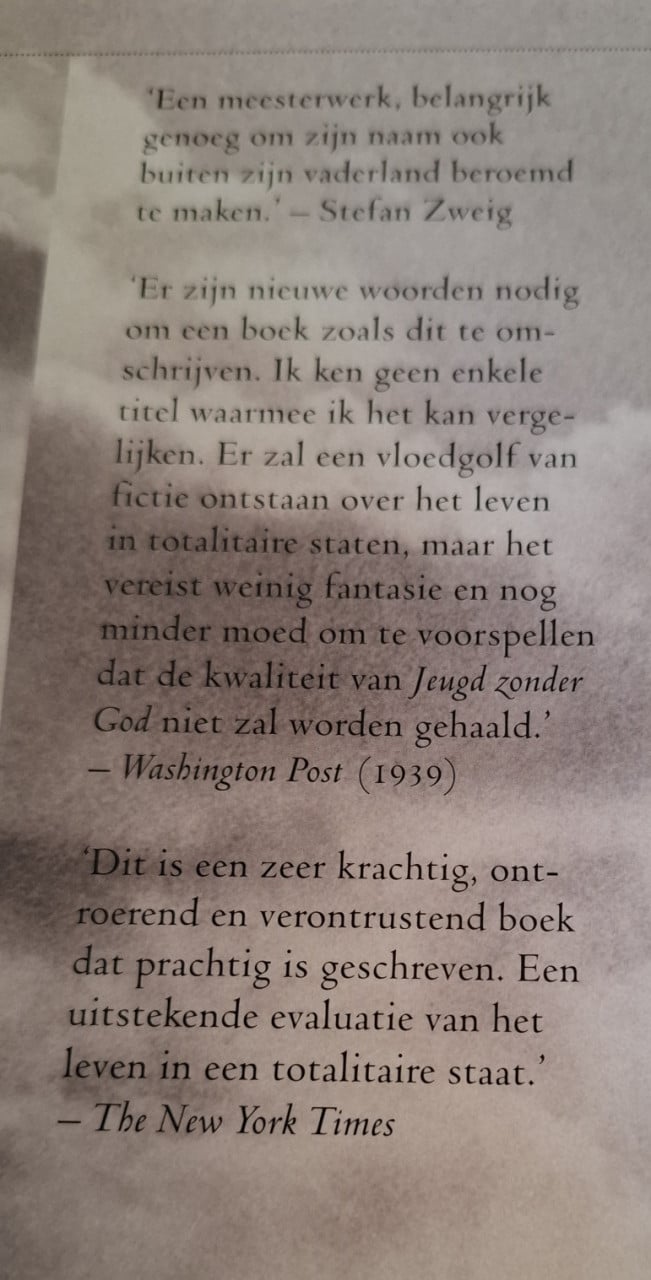 'Een meesterwerk, belangrijk genoeg om zijn naam ook buiten zijn vaderland beroemd te maken.' – Stefan Zweig

'Er zijn nieuwe woorden nodig om een boek zoals dit te omschrijven. Ik ken geen enkele titel waarmee ik het kan vergelijken. Er zal een vloedgolf van fictie ontstaan over het leven in totalitaire staten, maar het vereist weinig fantasie en nog minder moed om te voorspellen dat de kwaliteit van Jeugd zonder God niet zal worden gehaald.' – Washington Post (1939)

'Dit is een zeer krachtig, ontroerend en verontrustend boek dat prachtig is geschreven. Een uitstekende evaluatie van het leven in een totalitaire staat.' – The New York Times